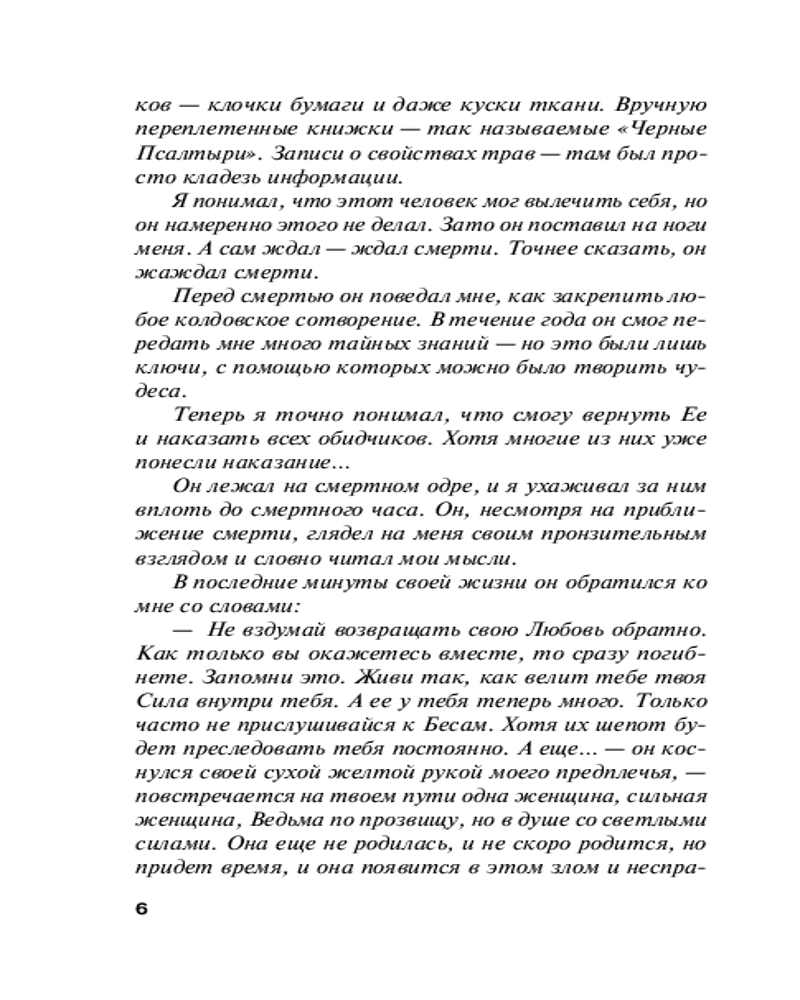 ков — клочки бумаги и даже куски ткани. Вручную переплетенные книжки — так называемые «Черные Псалтыри». Записи о свойствах трав — там был просто кладезь информации.

Я понимал, что этот человек мог вылечить себя, но он намеренно этого не делал. Зато он поставил на ноги меня. А сам ждал — ждал смерти. Точнее сказать, он жаждал смерти.

Перед смертью он поведал мне, как закрепить любое колдовское сотворение. В течение года он смог передать мне много тайных знаний — но это были лишь ключи, с помощью которых можно было творить чудеса.

Теперь я точно понимал, что смогу вернуть Ее и наказать всех обидчиков. Хотя многие из них уже понесли наказание...

Он лежал на смертном одре, и я ухаживал за ним вплоть до смертного часа. Он, несмотря на приближение смерти, глядел на меня своим пронзительным взглядом и словно читал мои мысли.

В последние минуты своей жизни он обратился ко мне со словами:

— Не вздумай возвращать свою Любовь обратно. Как только вы окажетесь вместе, то сразу погибнете. Запомни это. Живи так, как велит тебе твоя Сила внутри тебя. А ее у тебя теперь много. Только часто не прислушивайся к Бесам. Хотя их шепот будет преследовать тебя постоянно. А еще... — он коснулся своей сухой желтой рукой моего предплечья, — повстречается на твоем пути одна женщина, сильная женщина, Ведьма по прозвищу, но в душе со светлыми силами. Она еще не родилась, и не скоро родится, но придет время, и она появится в этом злом и неспра-

6